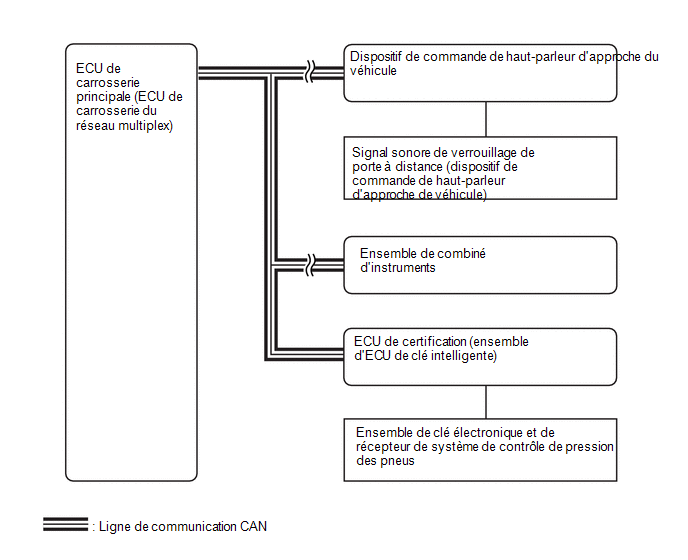 ECU de carrosserie principale (ECU de carrosserie du réseau multiplex)

Dispositif de commande de haut-parleur d'approche du véhicule

Signal sonore de verrouillage de porte à distance (dispositif de commande de haut-parleur d'approche de véhicule)

Ensemble de combiné d'instruments

ECU de certification (ensemble d'ECU de clé intelligente)

Ensemble de clé électronique et de récepteur de système de contrôle de pression des pneus

: Ligne de communication CAN